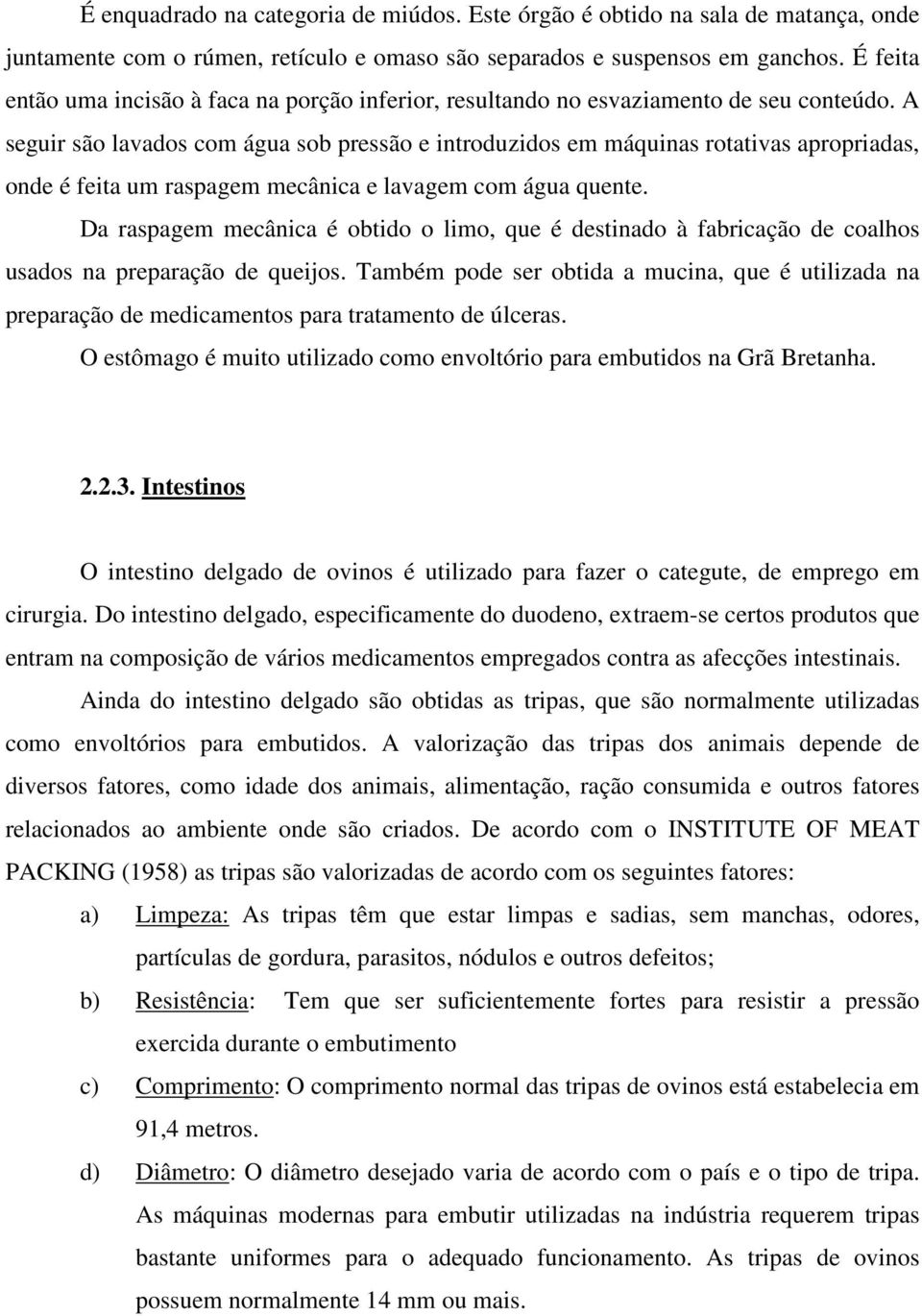 É enquadrado na categoria de miúdos. Este órgão é obtido na sala de matança, onde juntamente com o rúmen, retículo e omaso são separados e suspensos em ganchos. É feita então uma incisão à faca na porção inferior, resultando no esvaziamento de seu conteúdo. A seguir são lavados com água sob pressão e introduzidos em máquinas rotativas apropriadas, onde é feita um raspagem mecânica e lavagem com água quente.

Da raspagem mecânica é obtido o limo, que é destinado à fabricação de coalhos usados na preparação de queijos. Também pode ser obtida a mucina, que é utilizada na preparação de medicamentos para tratamento de úlceras.

O estômago é muito utilizado como envoltório para embutidos na Grã Bretanha.

2.2.3. Intestinos

O intestino delgado de ovinos é utilizado para fazer o categute, de emprego em cirurgia. Do intestino delgado, especificamente do duodeno, extraem-se certos produtos que entram na composição de vários medicamentos empregados contra as afecções intestinais.

Ainda do intestino delgado são obtidas as tripas, que são normalmente utilizadas como envoltórios para embutidos. A valorização das tripas dos animais depende de diversos fatores, como idade dos animais, alimentação, ração consumida e outros fatores relacionados ao ambiente onde são criados. De acordo com o INSTITUTE OF MEAT PACKING (1958) as tripas são valorizadas de acordo com os seguintes fatores:

a) Limpeza: As tripas têm que estar limpas e sadias, sem manchas, odores, partículas de gordura, parasitos, nódulos e outros defeitos;

b) Resistência: Tem que ser suficientemente fortes para resistir a pressão exercida durante o embutimento

c) Comprimento: O comprimento normal das tripas de ovinos está estabelecia em 91,4 metros.

d) Diâmetro: O diâmetro desejado varia de acordo com o país e o tipo de tripa. As máquinas modernas para embutir utilizadas na indústria requerem tripas bastante uniformes para o adequado funcionamento. As tripas de ovinos possuem normalmente 14 mm ou mais.